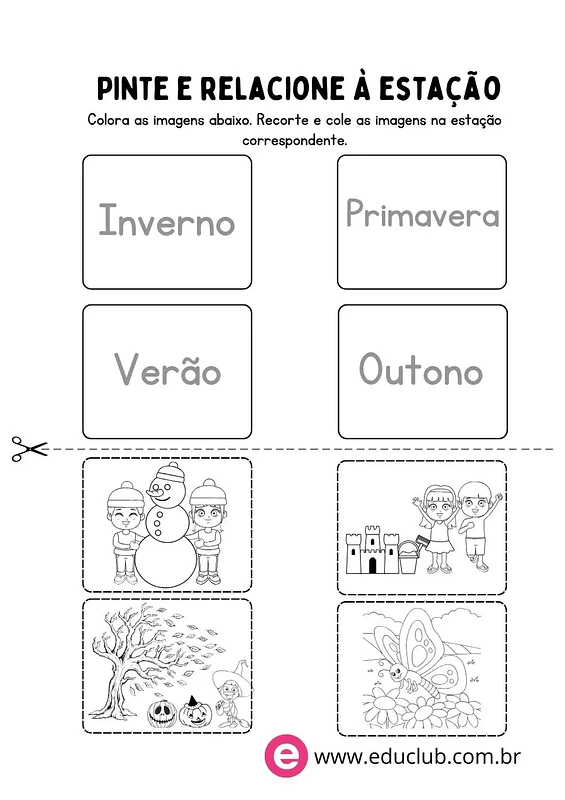 PINTE E RELACIONE À ESTAÇÃO

Colora as imagens abaixo. Recorte e cole as imagens na estação correspondente.

Inverno

Primavera

Verão

Outono

e www.educlub.com.br